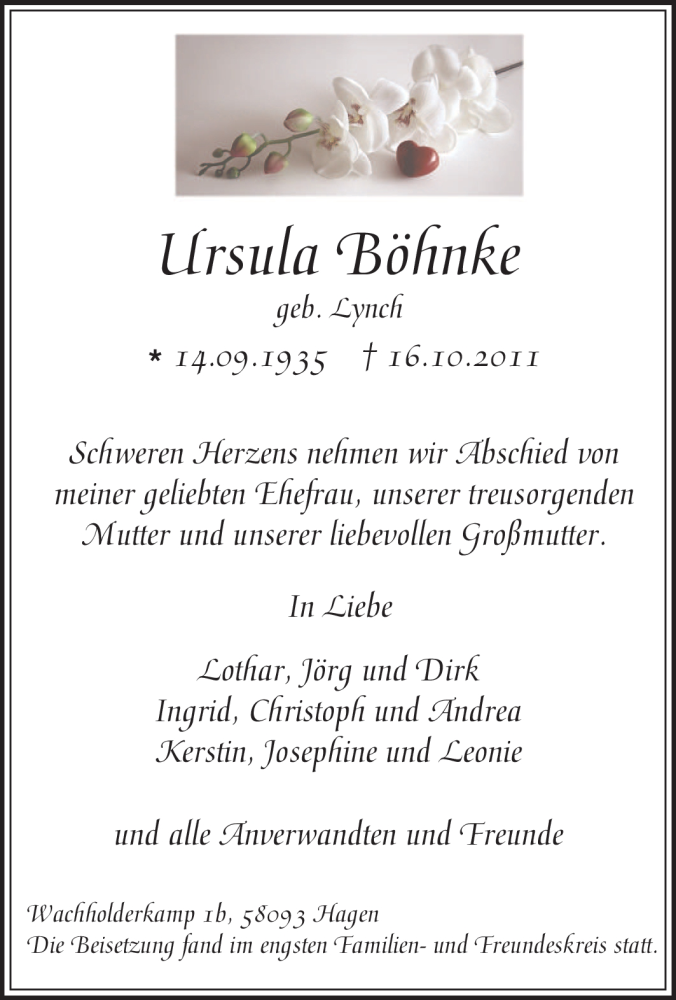 Ursula Böhnke
geb. Lynch
* 14.09.1935 † 16.10.2011

Schweren Herzens nehmen wir Abschied von meiner geliebten Ehefrau, unserer treusorgenden Mutter und unserer liebevollen Großmutter.

In Liebe

Lothar, Jörg und Dirk
Ingrid, Christoph und Andrea
Kerstin, Josephine und Leonie

und alle Anverwandten und Freunde

Wachholderkamp 1b, 58093 Hagen
Die Beisetzung fand im engsten Familien- und Freundeskreis statt.